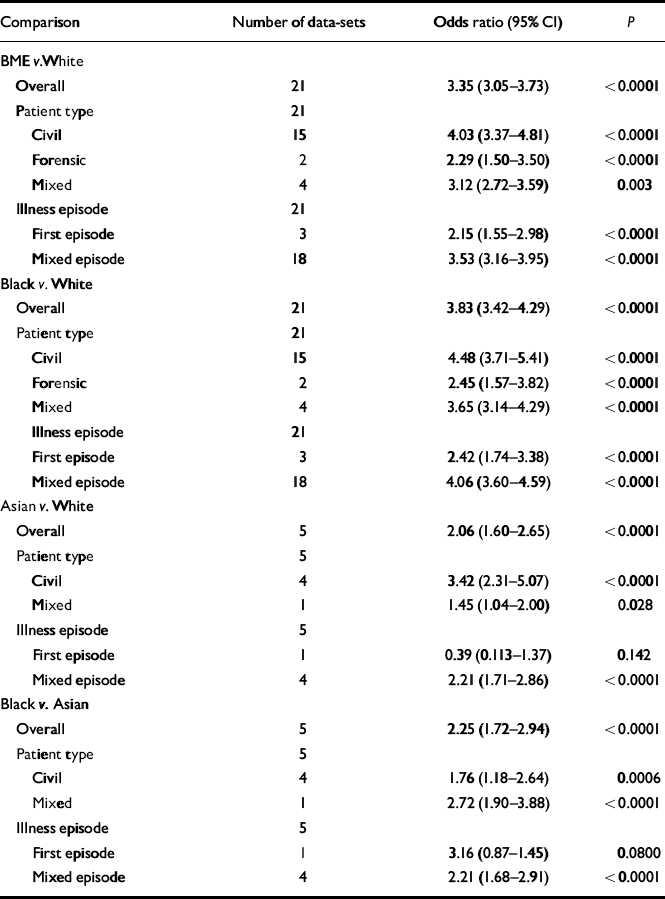 | Comparison | Number of data-sets | Odds ratio (95% CI) | P |
|---|---|---|---|
| BME v. White | | | |
| Overall | 21 | 3.35 (3.05–3.73) | < 0.0001 |
| Patient type | 21 | | |
| Civil | 15 | 4.03 (3.37–4.81) | < 0.0001 |
| Forensic | 2 | 2.29 (1.50–3.50) | < 0.0001 |
| Mixed | 4 | 3.12 (2.72–3.59) | 0.003 |
| Illness episode | 21 | | |
| First episode | 3 | 2.15 (1.55–2.98) | < 0.0001 |
| Mixed episode | 18 | 3.53 (3.16–3.95) | < 0.0001 |
| Black v. White | | | |
| Overall | 21 | 3.83 (3.42–4.29) | < 0.0001 |
| Patient type | 21 | | |
| Civil | 15 | 4.48 (3.71–5.41) | < 0.0001 |
| Forensic | 2 | 2.45 (1.57–3.82) | < 0.0001 |
| Mixed | 4 | 3.65 (3.14–4.29) | < 0.0001 |
| Illness episode | 21 | | |
| First episode | 3 | 2.42 (1.74–3.38) | < 0.0001 |
| Mixed episode | 18 | 4.06 (3.60–4.59) | < 0.0001 |
| Asian v. White | | | |
| Overall | 5 | 2.06 (1.60–2.65) | < 0.0001 |
| Patient type | 5 | | |
| Civil | 4 | 3.42 (2.31–5.07) | < 0.0001 |
| Mixed | 1 | 1.45 (1.04–2.00) | 0.028 |
| Illness episode | 5 | | |
| First episode | 1 | 0.39 (0.113–1.37) | 0.142 |
| Mixed episode | 4 | 2.21 (1.71–2.86) | < 0.0001 |
| Black v. Asian | | | |
| Overall | 5 | 2.25 (1.72–2.94) | < 0.0001 |
| Patient type | 5 | | |
| Civil | 4 | 1.76 (1.18–2.64) | 0.0006 |
| Mixed | 1 | 2.72 (1.90–3.88) | < 0.0001 |
| Illness episode | 5 | | |
| First episode | 1 | 3.16 (0.87–1.45) | 0.0800 |
| Mixed episode | 4 | 2.21 (1.68–2.91) | < 0.0001 |